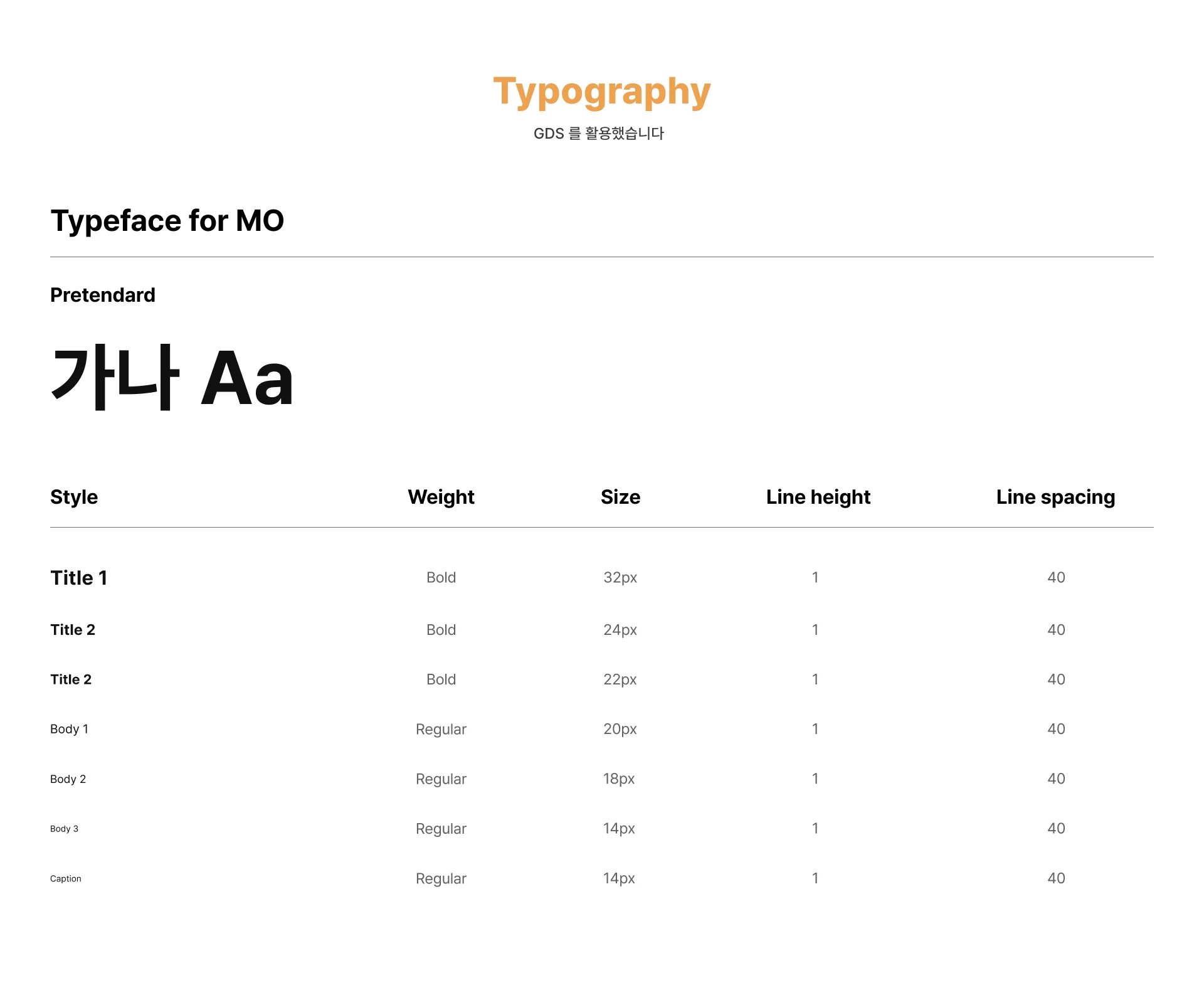 Typography

GDS 를 활용했습니다

Typeface for MO

Pretendard

가나 Aa

| Style | Weight | Size | Line height | Line spacing |
|---|---|---|---|---|
| Title 1 | Bold | 32px | 1 | 40 |
| Title 2 | Bold | 24px | 1 | 40 |
| Title 2 | Bold | 22px | 1 | 40 |
| Body 1 | Regular | 20px | 1 | 40 |
| Body 2 | Regular | 18px | 1 | 40 |
| Body 3 | Regular | 14px | 1 | 40 |
| Caption | Regular | 14px | 1 | 40 |